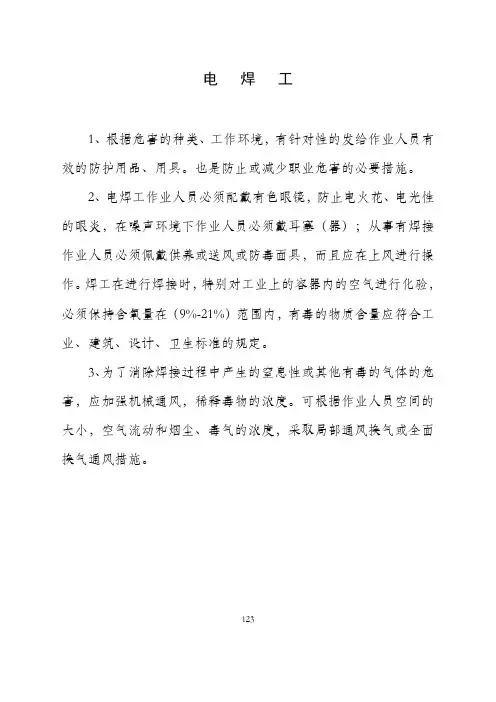 电　焊　工

1、根据危害的种类、工作环境，有针对性的发给作业人员有效的防护用品、用具。也是防止或减少职业危害的必要措施。

2、电焊工作业人员必须配戴有色眼镜，防止电火花、电光性的眼炎，在噪声环境下作业人员必须戴耳塞（器）；从事有焊接作业人员必须佩戴供养或送风或防毒面具，而且应在上风进行操作。焊工在进行焊接时，特别对工业上的容器内的空气进行化验，必须保持含氧量在（9%-21%）范围内，有毒的物质含量应符合工业、建筑、设计、卫生标准的规定。

3、为了消除焊接过程中产生的窒息性或其他有毒的气体的危害，应加强机械通风，稀释毒物的浓度。可根据作业人员空间的大小，空气流动和烟尘、毒气的浓度，采取局部通风换气或全面换气通风措施。

123